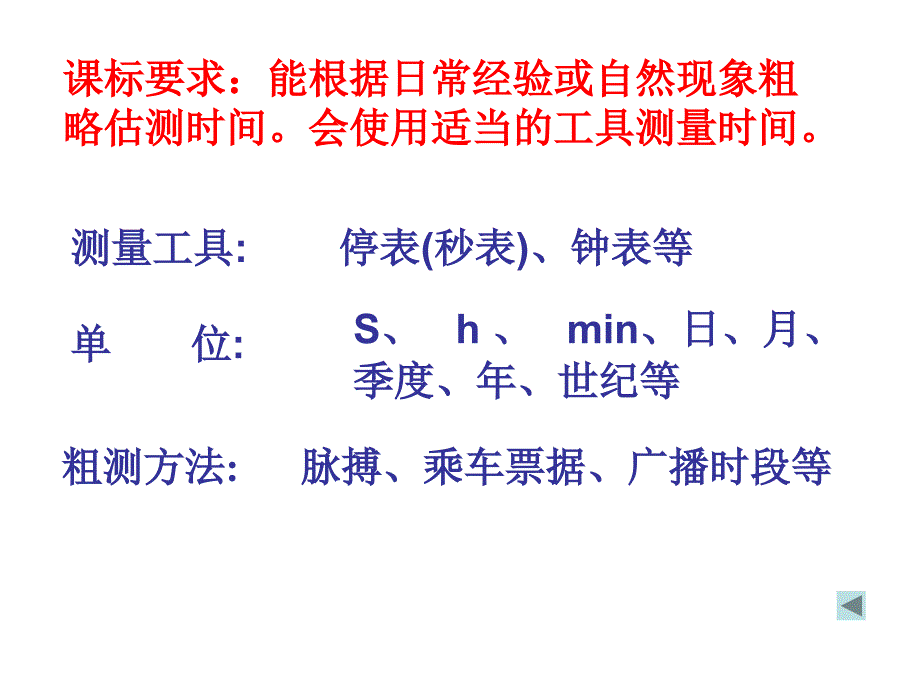 课标要求：能根据日常经验或自然现象粗略估测时间。会使用适当的工具测量时间。

测量工具: 停表(秒表)、钟表等

单 位: S、 h 、 min、日、月、季度、年、世纪等

粗测方法: 脉搏、乘车票据、广播时段等